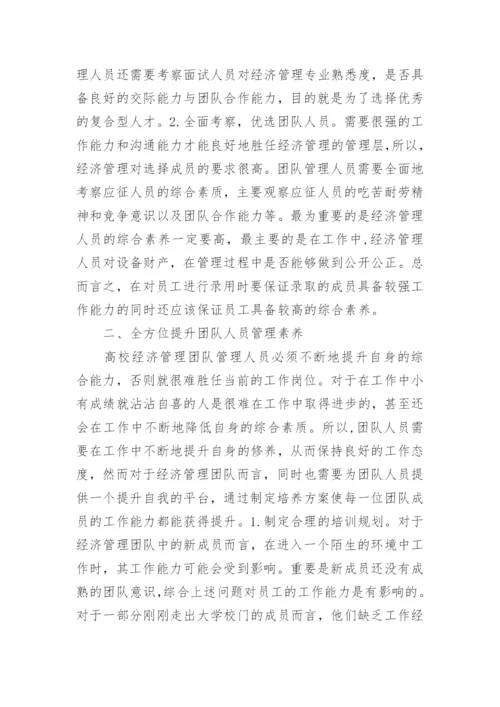 理人员还需要考察面试人员对经济管理专业熟悉度，是否具备良好的交际能力与团队合作能力，目的就是为了选择优秀的复合型人才。2.全面考察，优选团队人员。需要很强的工作能力和沟通能力才能良好地胜任经济管理的管理层，所以，经济管理对选择成员的要求很高。团队管理人员需要全面地考察应征人员的综合素质，主要观察应征人员的吃苦耐劳精神和竞争意识以及团队合作能力等。最为重要的是经济管理人员的综合素养一定要高，最主要的是在工作中，经济管理人员对设备财产，在管理过程中是否能够做到公开公正。总而言之，在对员工进行录用时要保证录取的成员具备较强工作能力的同时还应该保证员工具备较高的综合素养。

二、全方位提升团队人员管理素养

高校经济管理团队管理人员必须不断地提升自身的综合能力，否则就很难胜任当前的工作岗位。对于在工作中小有成绩就沾沾自喜的人是很难在工作中取得进步的，甚至还会在工作中不断地降低自身的综合素质。所以，团队人员需要在工作中不断地提升自身的修养，从而保持良好的工作态度，然而对于经济管理团队而言，同时也需要为团队人员提供一个提升自我的平台，通过制定培养方案使每一位团队成员的工作能力都能获得提升。1.制定合理的培训规划。对于经济管理团队中的新成员而言，在进入一个陌生的环境中工作时，其工作能力可能会受到影响。重要是新成员还没有成熟的团队意识，综合上述问题对员工的工作能力是有影响的。对于一部分刚刚走出大学校门的成员而言，他们缺乏工作经